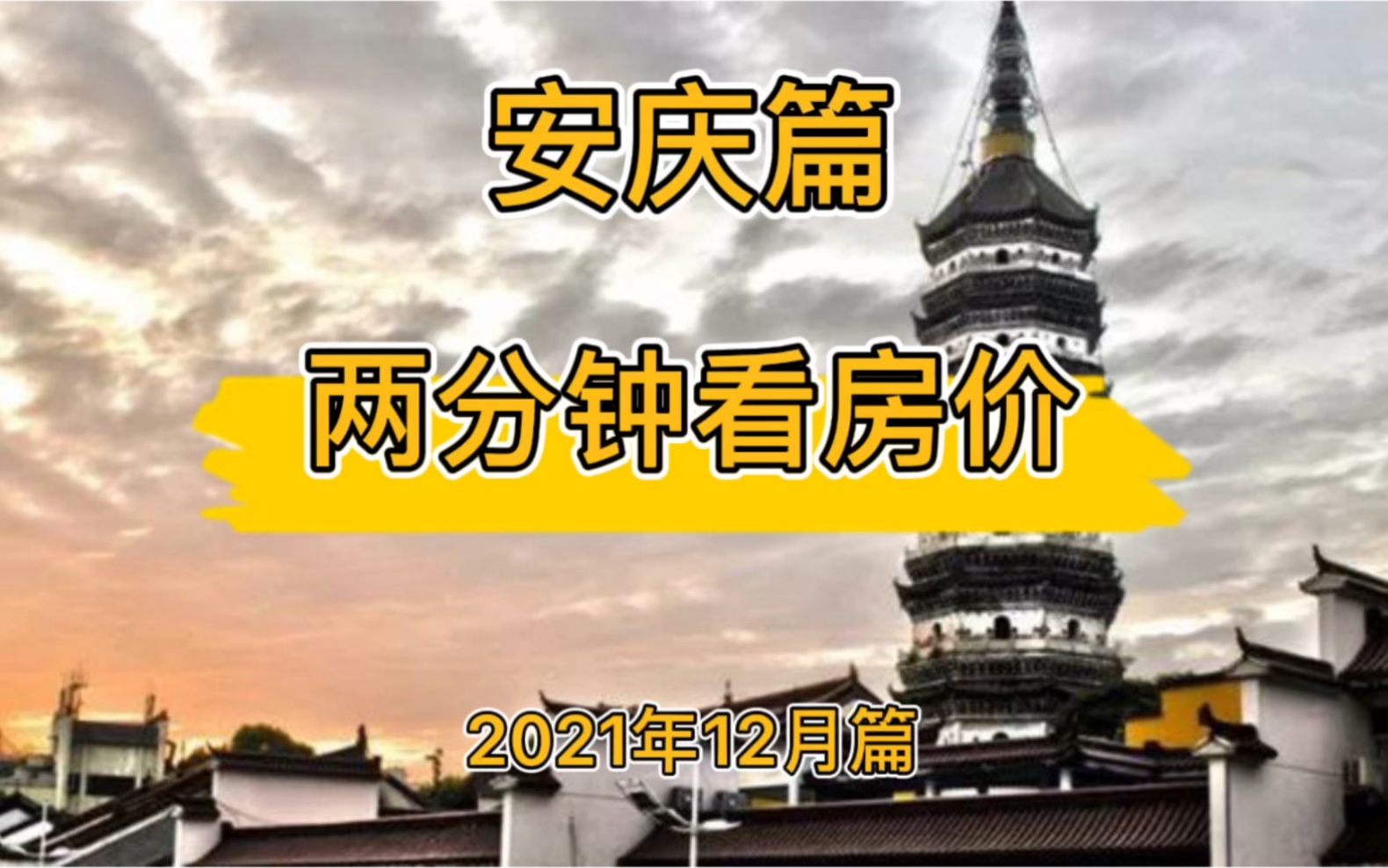 安庆篇

两分钟看房价

2021年12月篇